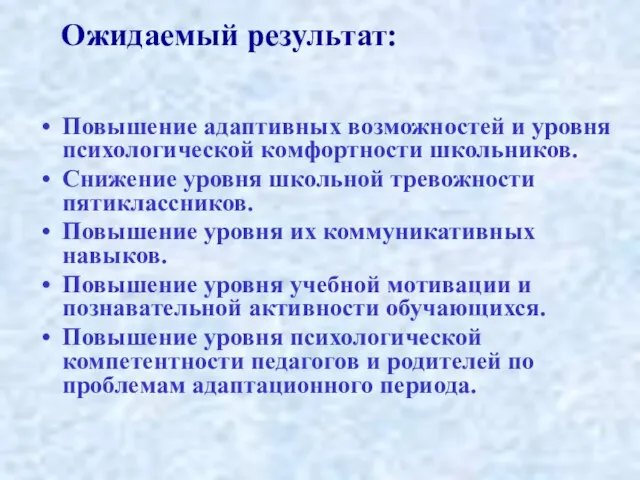 Ожидаемый результат:

• Повышение адаптивных возможностей и уровня психологической комфортности школьников.
• Снижение уровня школьной тревожности пятиклассников.
• Повышение уровня их коммуникативных навыков.
• Повышение уровня учебной мотивации и познавательной активности обучающихся.
• Повышение уровня психологической компетентности педагогов и родителей по проблемам адаптационного периода.